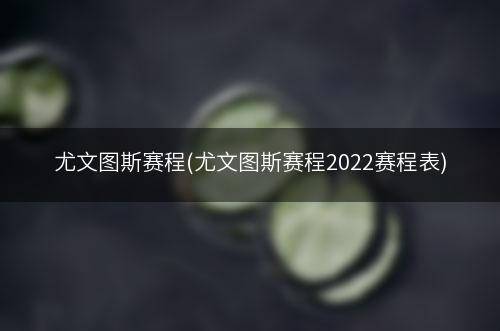 尤文图斯赛程(尤文图斯赛程2022赛程表)